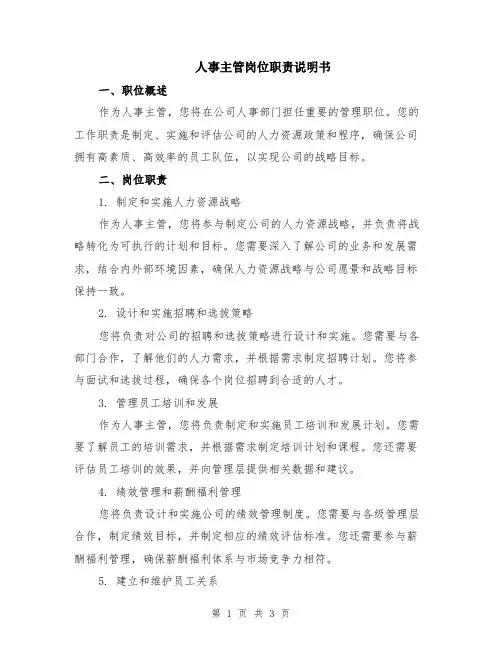 人事主管岗位职责说明书

一、职位概述

作为人事主管，您将在公司人事部门担任重要的管理职位。您的工作职责是制定、实施和评估公司的人力资源政策和程序，确保公司拥有高素质、高效率的员工队伍，以实现公司的战略目标。

二、岗位职责

1. 制定和实施人力资源战略

作为人事主管，您将参与制定公司的人力资源战略，并负责将战略转化为可执行的计划和目标。您需要深入了解公司的业务和发展需求，结合内外部环境因素，确保人力资源战略与公司愿景和战略目标保持一致。

2. 设计和实施招聘和选拔策略

您将负责对公司的招聘和选拔策略进行设计和实施。您需要与各部门合作，了解他们的人力需求，并根据需求制定招聘计划。您将参与面试和选拔过程，确保各个岗位招聘到合适的人才。

3. 管理员工培训和发展

作为人事主管，您将负责制定和实施员工培训和发展计划。您需要了解员工的培训需求，并根据需求制定培训计划和课程。您还需要评估员工培训的效果，并向管理层提供相关数据和建议。

4. 绩效管理和薪酬福利管理

您将负责设计和实施公司的绩效管理制度。您需要与各级管理层合作，制定绩效目标，并制定相应的绩效评估标准。您还需要参与薪酬福利管理，确保薪酬福利体系与市场竞争力相符。

5. 建立和维护员工关系

第 1 页 共 3 页